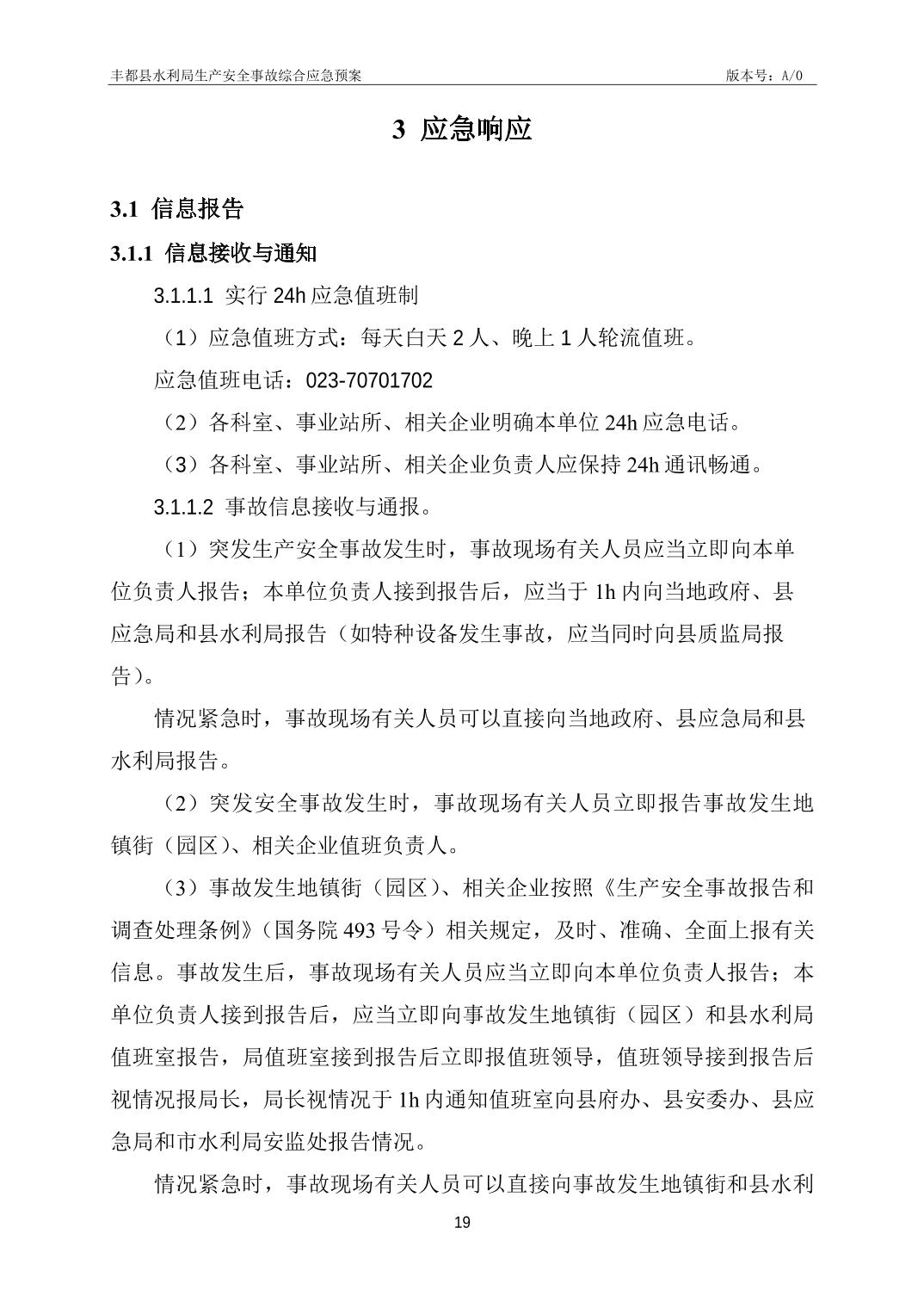 丰都县水利局生产安全事故综合应急预案 版本号：A/0

3 应急响应

3.1 信息报告

3.1.1 信息接收与通知

3.1.1.1 实行 24h 应急值班制

（1）应急值班方式：每天白天 2 人、晚上 1 人轮流值班。

应急值班电话：023-70701702

（2）各科室、事业站所、相关企业明确本单位 24h 应急电话。

（3）各科室、事业站所、相关企业负责人应保持 24h 通讯畅通。

3.1.1.2 事故信息接收与通报。

（1）突发生产安全事故发生时，事故现场有关人员应当立即向本单位负责人报告；本单位负责人接到报告后，应当于 1h 内向当地政府、县应急局和县水利局报告（如特种设备发生事故，应当同时向县质监局报告）。

情况紧急时，事故现场有关人员可以直接向当地政府、县应急局和县水利局报告。

（2）突发安全事故发生时，事故现场有关人员立即报告事故发生地镇街（园区）、相关企业值班负责人。

（3）事故发生地镇街（园区）、相关企业按照《生产安全事故报告和调查处理条例》（国务院 493 号令）相关规定，及时、准确、全面上报有关信息。事故发生后，事故现场有关人员应当立即向本单位负责人报告；本单位负责人接到报告后，应当立即向事故发生地镇街（园区）和县水利局值班室报告，局值班室接到报告后立即报值班领导，值班领导接到报告后视情况报局长，局长视情况于 1h 内通知值班室向县府办、县安委办、县应急局和市水利局安监处报告情况。

情况紧急时，事故现场有关人员可以直接向事故发生地镇街和县水利

19